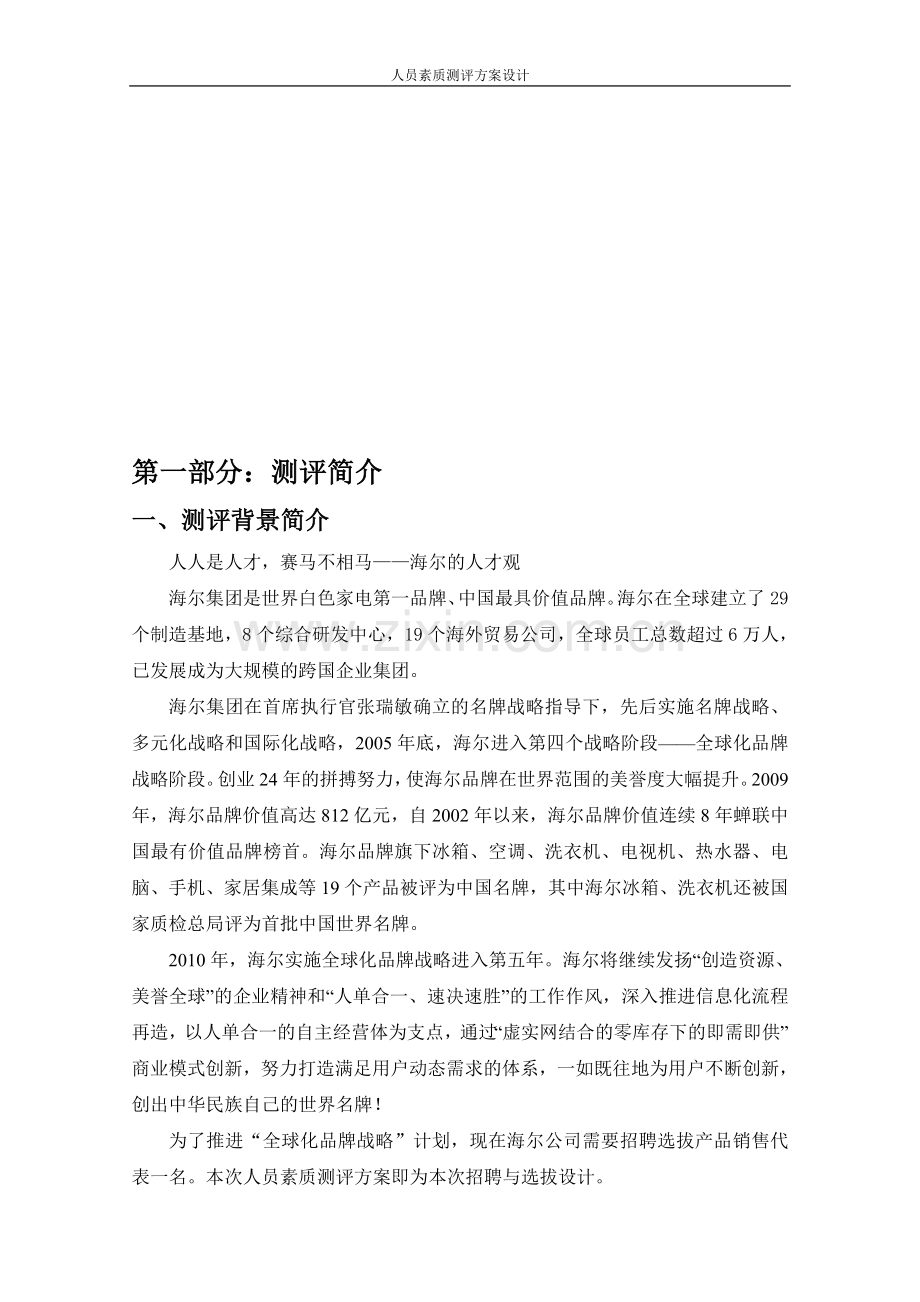 人员素质测评方案设计

第一部分：测评简介

一、测评背景简介

人人是人才，赛马不相马——海尔的人才观

海尔集团是世界白色家电第一品牌、中国最具价值品牌。海尔在全球建立了 29 个制造基地，8 个综合研发中心，19 个海外贸易公司，全球员工总数超过 6 万人，已发展成为大规模的跨国企业集团。

www.zixin.com.cn

海尔集团在首席执行官张瑞敏确立的名牌战略指导下，先后实施名牌战略、多元化战略和国际化战略，2005 年底，海尔进入第四个战略阶段——全球化品牌战略阶段。创业 24 年的拼搏努力，使海尔品牌在世界范围的美誉度大幅提升。2009 年，海尔品牌价值高达 812 亿元，自 2002 年以来，海尔品牌价值连续 8 年蝉联中国最有价值品牌榜首。海尔品牌旗下冰箱、空调、洗衣机、电视机、热水器、电脑、手机、家居集成等 19 个产品被评为中国名牌，其中海尔冰箱、洗衣机还被国家质检总局评为首批中国世界名牌。

2010 年，海尔实施全球化品牌战略进入第五年。海尔将继续发扬“创造资源、美誉全球”的企业精神和“人单合一、速决速胜”的工作作风，深入推进信息化流程再造，以人单合一的自主经营体为支点，通过“虚实网结合的零库存下的即需即供”商业模式创新，努力打造满足用户动态需求的体系，一如既往地为用户不断创新，创出中华民族自己的世界名牌！

为了推进“全球化品牌战略”计划，现在海尔公司需要招聘选拔产品销售代表一名。本次人员素质测评方案即为本次招聘与选拔设计。